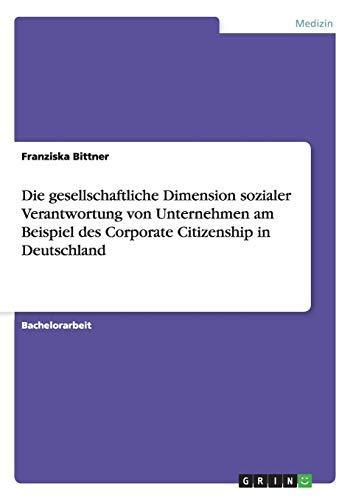 Medizin

Franziska Bittner

Die gesellschaftliche Dimension sozialer Verantwortung von Unternehmen am Beispiel des Corporate Citizenship in Deutschland

Bachelorarbeit

GRIN